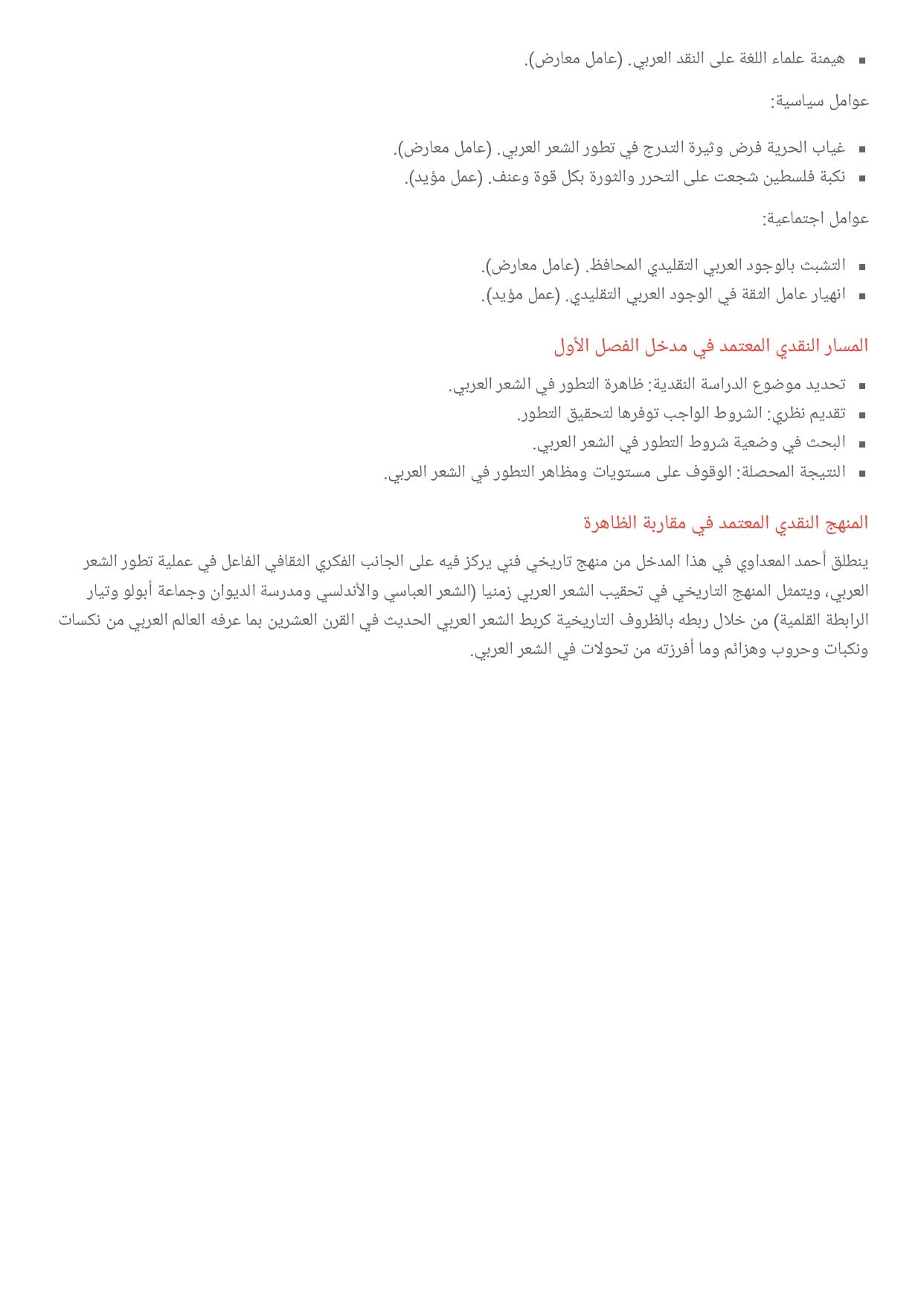 ▪ هيمنة علماء اللغة على النقد العربي. (عامل معارض).

عوامل سياسية:

▪ غياب الحرية فرض وثيرة التدرج في تطور الشعر العربي. (عامل معارض).
▪ نكبة فلسطين شجعت على التحرر والثورة بكل قوة وعنف. (عمل مؤيد).

عوامل اجتماعية:

▪ التشبث بالوجود العربي التقليدي المحافظ. (عامل معارض).
▪ انهيار عامل الثقة في الوجود العربي التقليدي. (عمل مؤيد).

المسار النقدي المعتمد في مدخل الفصل الأول

▪ تحديد موضوع الدراسة النقدية: ظاهرة التطور في الشعر العربي.
▪ تقديم نظري: الشروط الواجب توفرها لتحقيق التطور.
▪ البحث في وضعية شروط التطور في الشعر العربي.
▪ النتيجة المحصلة: الوقوف على مستويات ومظاهر التطور في الشعر العربي.

المنهج النقدي المعتمد في مقاربة الظاهرة

ينطلق أحمد المعداوي في هذا المدخل من منهج تاريخي فني يركز فيه على الجانب الفكري الثقافي الفاعل في عملية تطور الشعر العربي، ويتمثل المنهج التاريخي في تحقيب الشعر العربي زمنيا (الشعر العباسي والأندلسي ومدرسة الديوان وجماعة أبولو وتيار الرابطة القلمية) من خلال ربطه بالظروف التاريخية كربط الشعر العربي الحديث في القرن العشرين بما عرفه العالم العربي من نكسات ونكبات وحروب وهزائم وما أفرزته من تحولات في الشعر العربي.